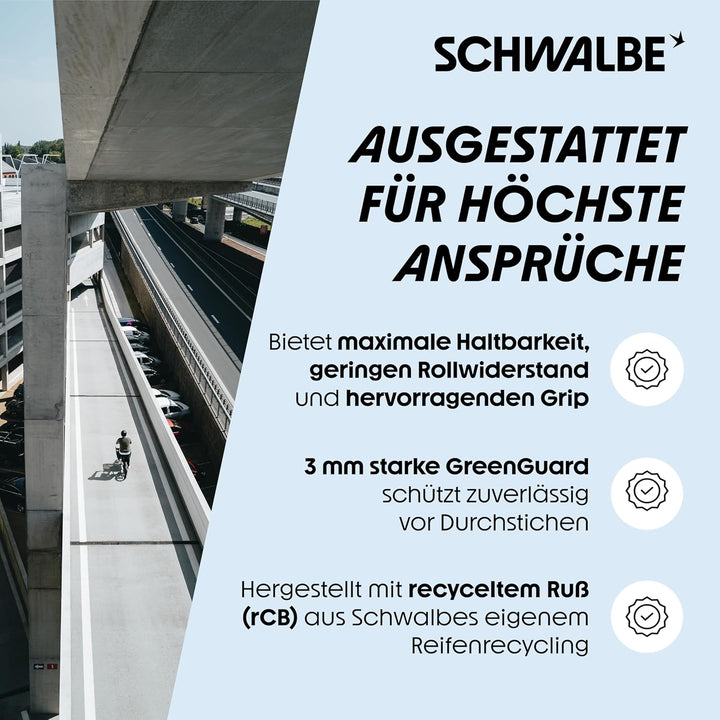 SCHWALBE

AUSGESTATTET FÜR HÖCHSTE ANSPRÜCHE

Bietet maximale Haltbarkeit, geringen Rollwiderstand und hervorragenden Grip

3 mm starke GreenGuard schützt zuverlässig vor Durchstichen

Hergestellt mit recyceltem Ruß (rCB) aus Schwalbes eigenem Reifenrecycling